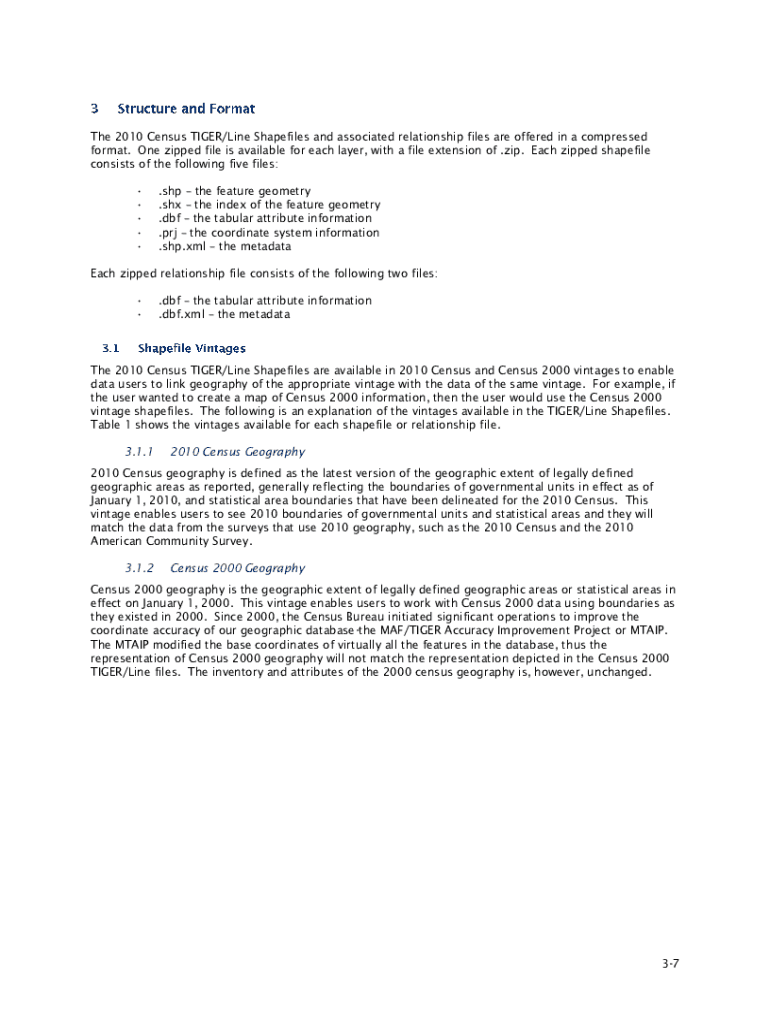 3 Structure and Format

The 2010 Census TIGER/Line Shapefiles and associated relationship files are offered in a compressed format. One zipped file is available for each layer, with a file extension of .zip. Each zipped shapefile consists of the following five files:

· .shp – the feature geometry
· .shx – the index of the feature geometry
· .dbf – the tabular attribute information
· .prj – the coordinate system information
· .shp.xml – the metadata

Each zipped relationship file consists of the following two files:

· .dbf – the tabular attribute information
· .dbf.xml – the metadata

3.1 Shapefile Vintages

The 2010 Census TIGER/Line Shapefiles are available in 2010 Census and Census 2000 vintages to enable data users to link geography of the appropriate vintage with the data of the same vintage. For example, if the user wanted to create a map of Census 2000 information, then the user would use the Census 2000 vintage shapefiles. The following is an explanation of the vintages available in the TIGER/Line Shapefiles. Table 1 shows the vintages available for each shapefile or relationship file.

3.1.1 2010 Census Geography

2010 Census geography is defined as the latest version of the geographic extent of legally defined geographic areas as reported, generally reflecting the boundaries of governmental units in effect as of January 1, 2010, and statistical area boundaries that have been delineated for the 2010 Census. This vintage enables users to see 2010 boundaries of governmental units and statistical areas and they will match the data from the surveys that use 2010 geography, such as the 2010 Census and the 2010 American Community Survey.

3.1.2 Census 2000 Geography

Census 2000 geography is the geographic extent of legally defined geographic areas or statistical areas in effect on January 1, 2000. This vintage enables users to work with Census 2000 data using boundaries as they existed in 2000. Since 2000, the Census Bureau initiated significant operations to improve the coordinate accuracy of our geographic database-the MAF/TIGER Accuracy Improvement Project or MTAIP. The MTAIP modified the base coordinates of virtually all the features in the database, thus the representation of Census 2000 geography will not match the representation depicted in the Census 2000 TIGER/Line files. The inventory and attributes of the 2000 census geography is, however, unchanged.

3-7